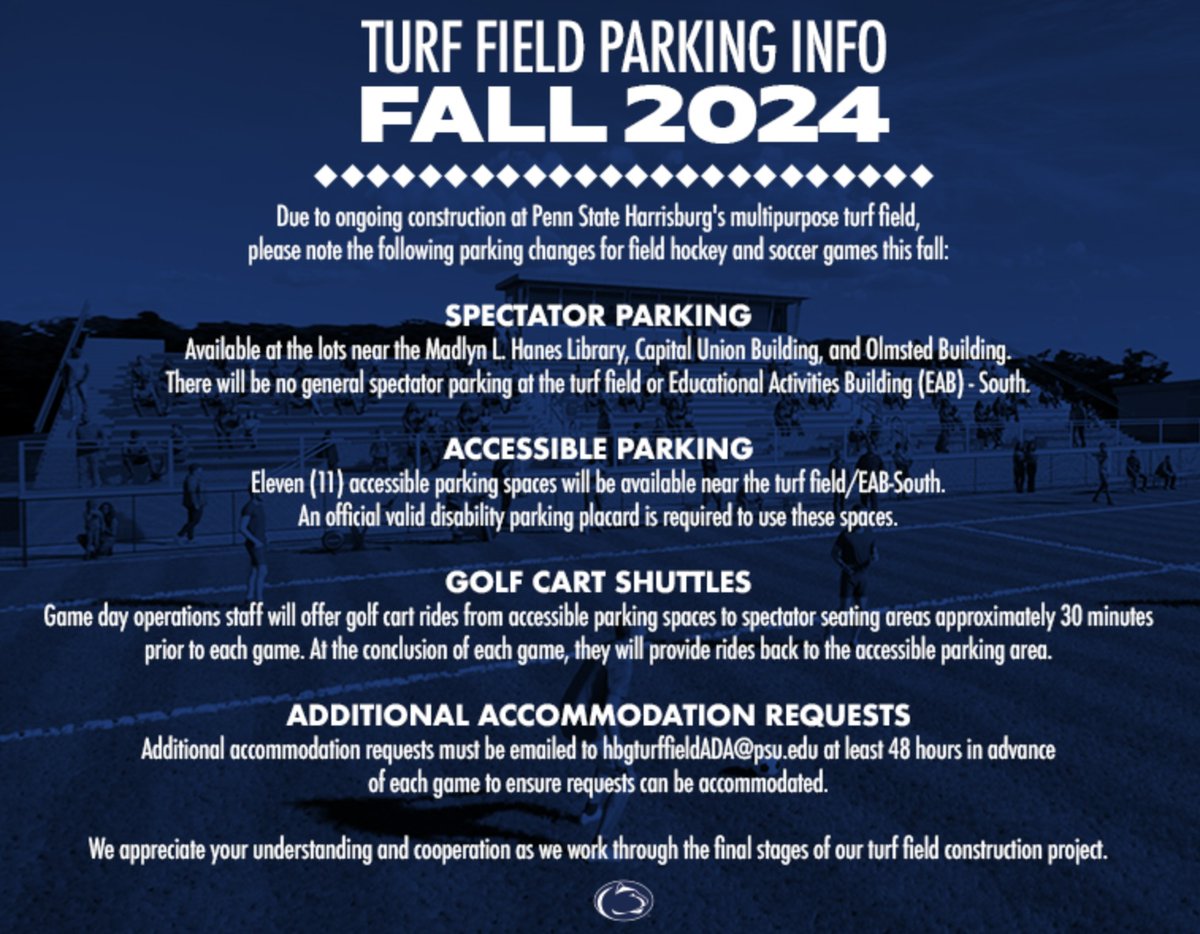 TURF FIELD PARKING INFO
FALL 2024

Due to ongoing construction at Penn State Harrisburg's multipurpose turf field, please note the following parking changes for field hockey and soccer games this fall:

SPECTATOR PARKING
Available at the lots near the Madlyn L. Hanes Library, Capital Union Building, and Olmsted Building. There will be no general spectator parking at the turf field or Educational Activities Building (EAB) - South.

ACCESSIBLE PARKING
Eleven (11) accessible parking spaces will be available near the turf field/EAB-South. An official valid disability parking placard is required to use these spaces.

GOLF CART SHUTTLES
Game day operations staff will offer golf cart rides from accessible parking spaces to spectator seating areas approximately 30 minutes prior to each game. At the conclusion of each game, they will provide rides back to the accessible parking area.

ADDITIONAL ACCOMMODATION REQUESTS
Additional accommodation requests must be emailed to hbgturffieldADA@psu.edu at least 48 hours in advance of each game to ensure requests can be accommodated.

We appreciate your understanding and cooperation as we work through the final stages of our turf field construction project.